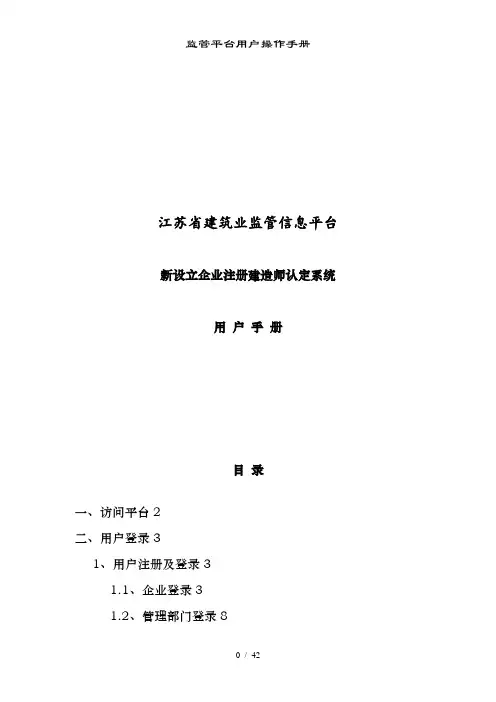 监管平台用户操作手册

江苏省建筑业监管信息平台

新设立企业注册建造师认定系统

用 户 手 册

目 录

一、访问平台2

二、用户登录3

1、用户注册及登录3

1.1、企业登录3

1.2、管理部门登录8

0 / 42